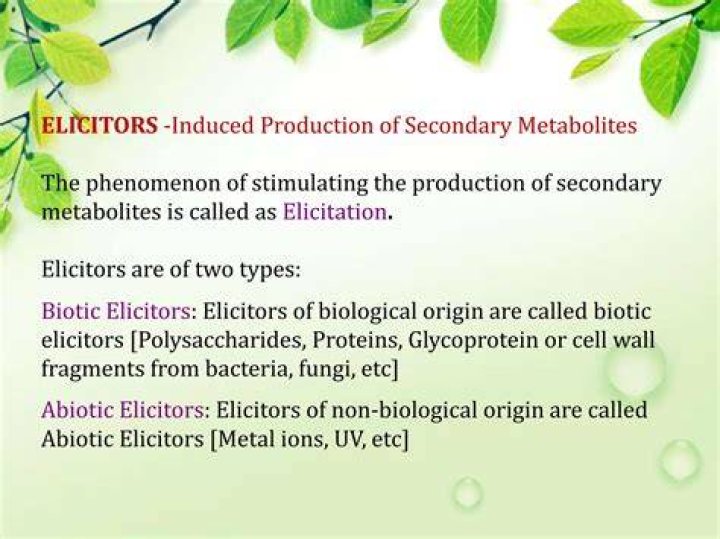 ELICITORS -Induced Production of Secondary Metabolites

The phenomenon of stimulating the production of secondary metabolites is called as Elicitation.

Elicitors are of two types:

Biotic Elicitors: Elicitors of biological origin are called biotic elicitors [Polysaccharides, Proteins, Glycoprotein or cell wall fragments from bacteria, fungi, etc]

Abiotic Elicitors: Elicitors of non-biological origin are called Abiotic Elicitors [Metal ions, UV, etc]